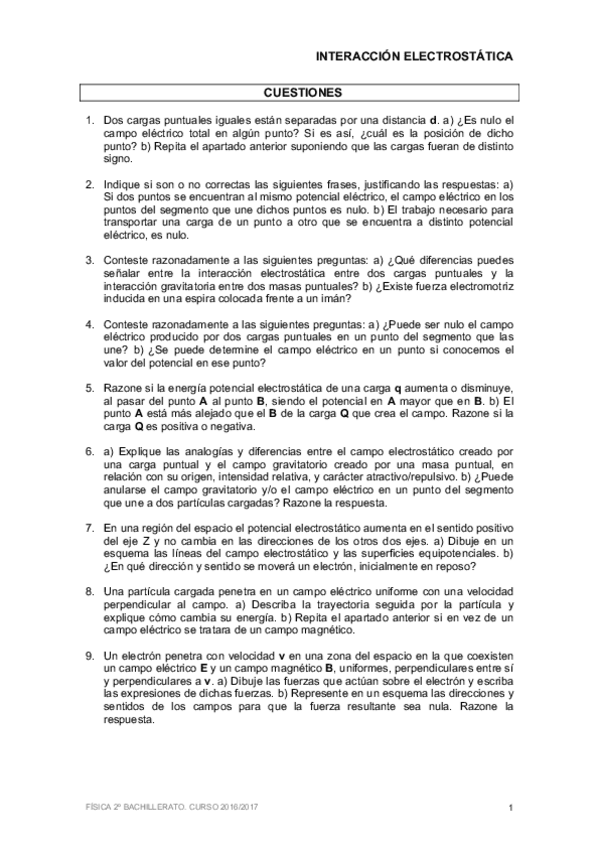 INTERACCIÓN ELECTROSTÁTICA

CUESTIONES

1. Dos cargas puntuales iguales están separadas por una distancia **d**. a) ¿Es nulo el campo eléctrico total en algún punto? Si es así, ¿cuál es la posición de dicho punto? b) Repita el apartado anterior suponiendo que las cargas fueran de distinto signo.

2. Indique si son o no correctas las siguientes frases, justificando las respuestas: a) Si dos puntos se encuentran al mismo potencial eléctrico, el campo eléctrico en los puntos del segmento que une dichos puntos es nulo. b) El trabajo necesario para transportar una carga de un punto a otro que se encuentra a distinto potencial eléctrico, es nulo.

3. Conteste razonadamente a las siguientes preguntas: a) ¿Qué diferencias puedes señalar entre la interacción electrostática entre dos cargas puntuales y la interacción gravitatoria entre dos masas puntuales? b) ¿Existe fuerza electromotriz inducida en una espira colocada frente a un imán?

4. Conteste razonadamente a las siguientes preguntas: a) ¿Puede ser nulo el campo eléctrico producido por dos cargas puntuales en un punto del segmento que las une? b) ¿Se puede determine el campo eléctrico en un punto si conocemos el valor del potencial en ese punto?

5. Razone si la energía potencial electrostática de una carga **q** aumenta o disminuye, al pasar del punto **A** al punto **B**, siendo el potencial en **A** mayor que en **B**. b) El punto **A** está más alejado que el **B** de la carga **Q** que crea el campo. Razone si la carga **Q** es positiva o negativa.

6. a) Explique las analogías y diferencias entre el campo electrostático creado por una carga puntual y el campo gravitatorio creado por una masa puntual, en relación con su origen, intensidad relativa, y carácter atractivo/repulsivo. b) ¿Puede anularse el campo gravitatorio y/o el campo eléctrico en un punto del segmento que une a dos partículas cargadas? Razone la respuesta.

7. En una región del espacio el potencial electrostático aumenta en el sentido positivo del eje Z y no cambia en las direcciones de los otros dos ejes. a) Dibuje en un esquema las líneas del campo electrostático y las superficies equipotenciales. b) ¿En qué dirección y sentido se moverá un electrón, inicialmente en reposo?

8. Una partícula cargada penetra en un campo eléctrico uniforme con una velocidad perpendicular al campo. a) Describa la trayectoria seguida por la partícula y explique cómo cambia su energía. b) Repita el apartado anterior si en vez de un campo eléctrico se tratara de un campo magnético.

9. Un electrón penetra con velocidad **v** en una zona del espacio en la que coexisten un campo eléctrico **E** y un campo magnético **B**, uniformes, perpendiculares entre sí y perpendiculares a **v**. a) Dibuje las fuerzas que actúan sobre el electrón y escriba las expresiones de dichas fuerzas. b) Represente en un esquema las direcciones y sentidos de los campos para que la fuerza resultante sea nula. Razone la respuesta.

FÍSICA 2º BACHILLERATO. CURSO 2016/2017 1